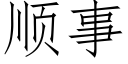 顺事